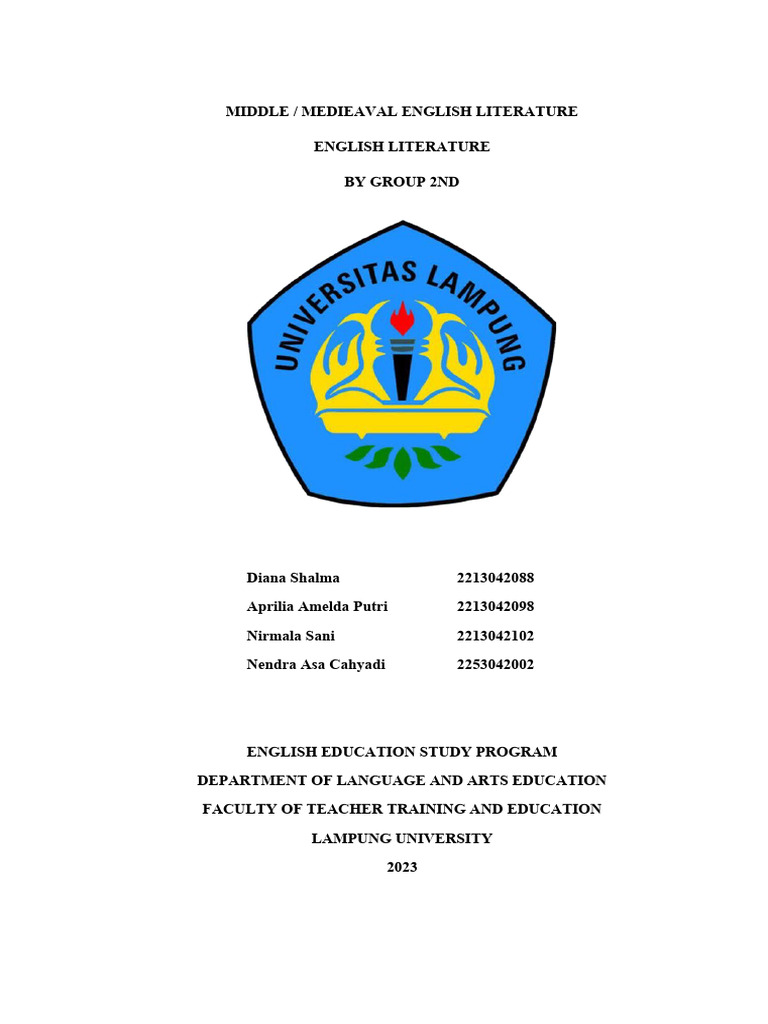 MIDDLE / MEDIEAVAL ENGLISH LITERATURE

ENGLISH LITERATURE

BY GROUP 2ND

UNIVERSITAS LAMPUNG

Diana Shalma 2213042088
Aprilia Amelda Putri 2213042098
Nirmala Sani 2213042102
Nendra Asa Cahyadi 2253042002

ENGLISH EDUCATION STUDY PROGRAM
DEPARTMENT OF LANGUAGE AND ARTS EDUCATION
FACULTY OF TEACHER TRAINING AND EDUCATION
LAMPUNG UNIVERSITY
2023